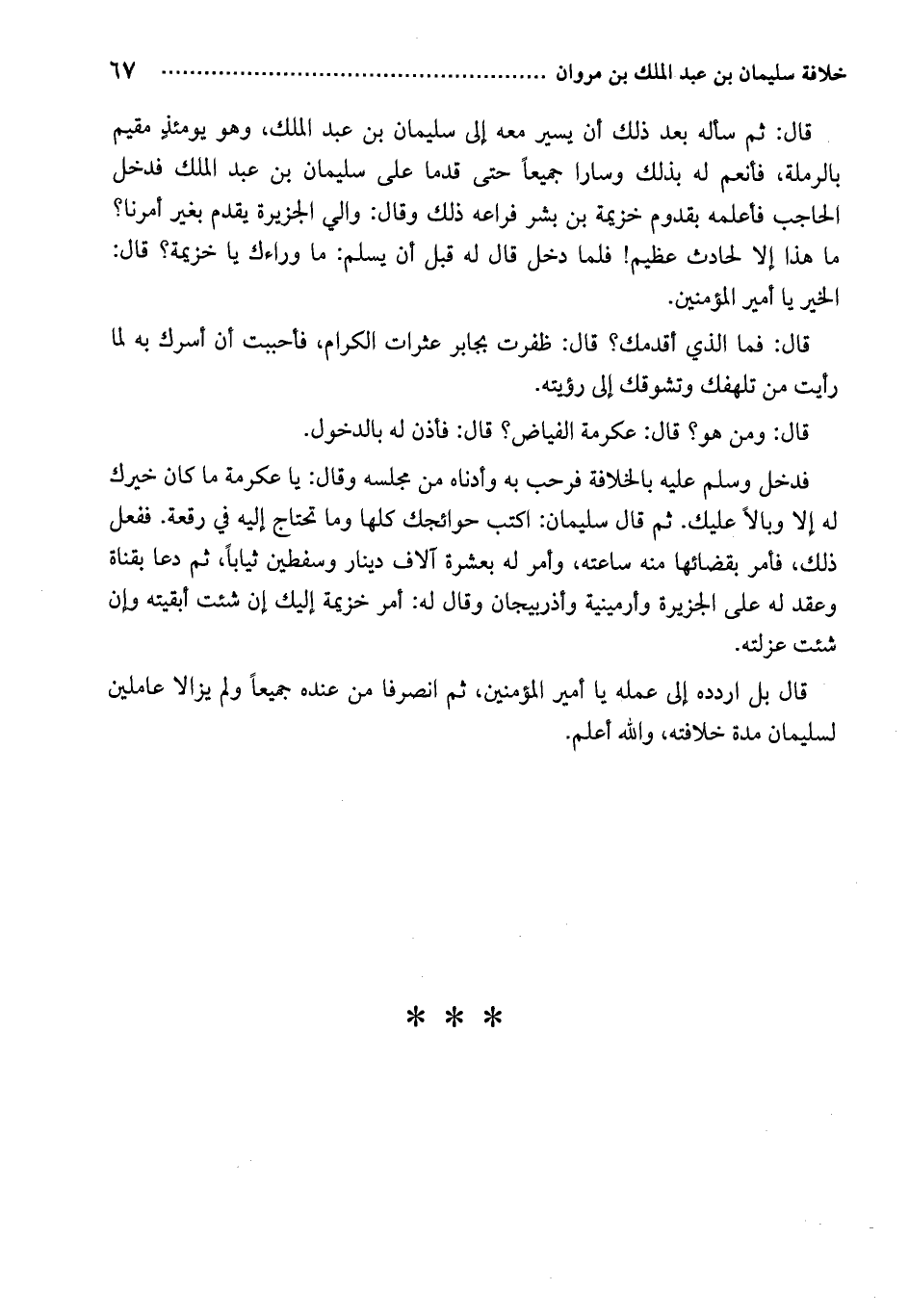 خلافة سليمان بن عبد الملك بن مروان ........................................ ٦٧

قال: ثم سأله بعد ذلك أن يسير معه إلى سليمان بن عبد الملك، وهو يومئذٍ مقيم بالرملة، فأنعم له بذلك وسارا جميعاً حتى قدما على سليمان بن عبد الملك فدخل الحاجب فأعلمه بقدوم خزيمة بن بشر فراعه ذلك وقال: والي الجزيرة يقدم بغير أمرنا؟ ما هذا إلا لحادث عظيم! فلما دخل قال له قبل أن يسلم: ما وراءك يا خزيمة؟ قال: الخير يا أمير المؤمنين.

قال: فما الذي أقدمك؟ قال: ظفرت بجابر عثرات الكرام، فأحببت أن أسرك به لما رأيت من تلهفك وتشوقك إلى رؤيته.

قال: ومن هو؟ قال: عكرمة الفياض؟ قال: فأذن له بالدخول.

فدخل وسلم عليه بالخلافة فرحب به وأدناه من مجلسه وقال: يا عكرمة ما كان خيرك له إلا وبالاً عليك. ثم قال سليمان: اكتب حوائجك كلها وما تحتاج إليه في رقعة. ففعل ذلك، فأمر بقضائها منه ساعته، وأمر له بعشرة آلاف دينار وسفطين ثياباً، ثم دعا بقناة وعقد له على الجزيرة وأرمينية وأذربيجان وقال له: أمر خزيمة إليك إن شئت أبقيته وإن شئت عزلته.

قال بل اردده إلى عمله يا أمير المؤمنين، ثم انصرفا من عنده جميعاً ولم يزالا عاملين لسليمان مدة خلافته، والله أعلم.

* * *